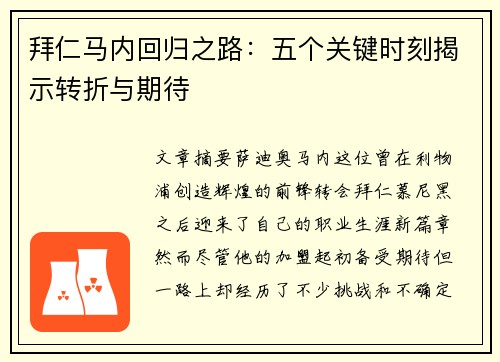 拜仁马内回归之路：五个关键时刻揭示转折与期待

文章摘要萨迪奥马内这位曾在利物浦创造辉煌的前锋转会拜仁慕尼黑之后迎来了自己的职业生涯新篇章然而尽管他的加盟起初备受期待但一路上却经历了不少挑战和不确定